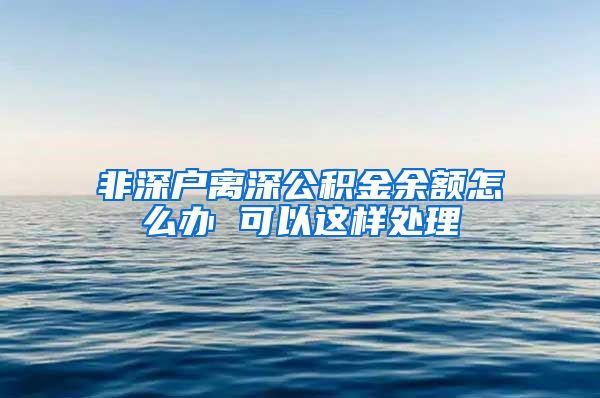 非深户离深公积金余额怎么办 可以这样处理